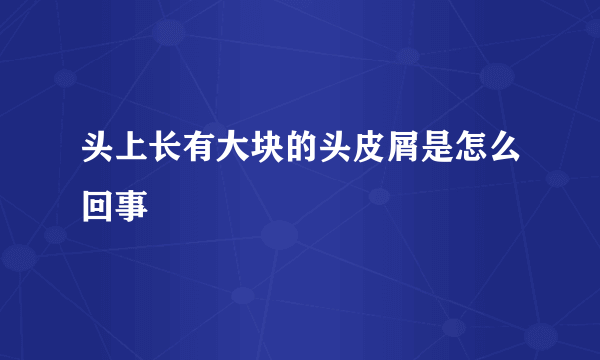 头上长有大块的头皮屑是怎么回事